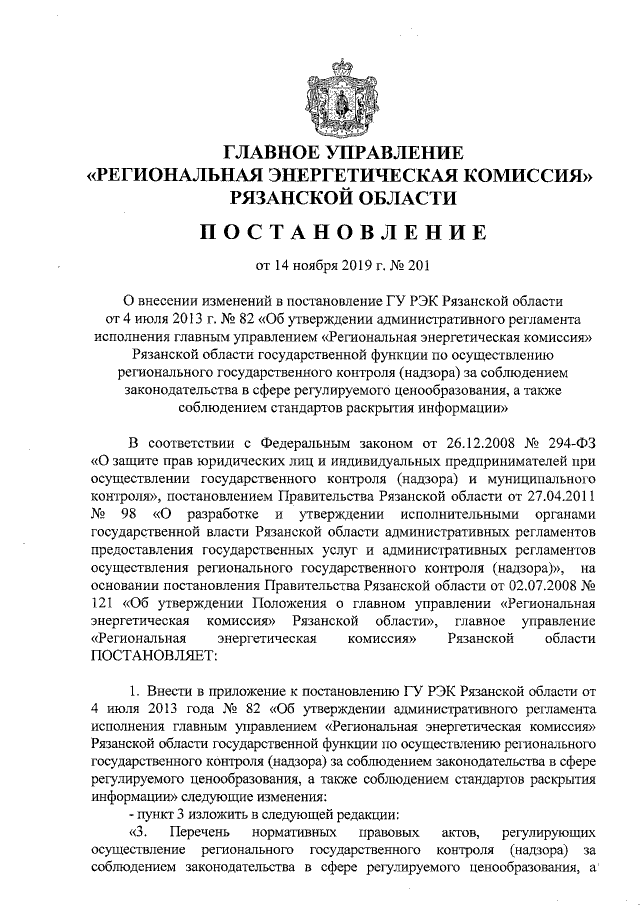 ГЛАВНОЕ УПРАВЛЕНИЕ
«РЕГИОНАЛЬНАЯ ЭНЕРГЕТИЧЕСКАЯ КОМИССИЯ»
РЯЗАНСКОЙ ОБЛАСТИ

ПОСТАНОВЛЕНИЕ

от 14 ноября 2019 г. № 201

О внесении изменений в постановление ГУ РЭК Рязанской области от 4 июля 2013 г. № 82 «Об утверждении административного регламента исполнения главным управлением «Региональная энергетическая комиссия» Рязанской области государственной функции по осуществлению регионального государственного контроля (надзора) за соблюдением законодательства в сфере регулируемого ценообразования, а также соблюдением стандартов раскрытия информации»

В соответствии с Федеральным законом от 26.12.2008 № 294-ФЗ «О защите прав юридических лиц и индивидуальных предпринимателей при осуществлении государственного контроля (надзора) и муниципального контроля», постановлением Правительства Рязанской области от 27.04.2011 № 98 «О разработке и утверждении исполнительными органами государственной власти Рязанской области административных регламентов предоставления государственных услуг и административных регламентов осуществления регионального государственного контроля (надзора)», на основании постановления Правительства Рязанской области от 02.07.2008 № 121 «Об утверждении Положения о главном управлении «Региональная энергетическая комиссия» Рязанской области», главное управление «Региональная энергетическая комиссия» Рязанской области ПОСТАНОВЛЯЕТ:

1. Внести в приложение к постановлению ГУ РЭК Рязанской области от 4 июля 2013 года № 82 «Об утверждении административного регламента исполнения главным управлением «Региональная энергетическая комиссия» Рязанской области государственной функции по осуществлению регионального государственного контроля (надзора) за соблюдением законодательства в сфере регулируемого ценообразования, а также соблюдением стандартов раскрытия информации» следующие изменения:
- пункт 3 изложить в следующей редакции:
«3. Перечень нормативных правовых актов, регулирующих осуществление регионального государственного контроля (надзора) за соблюдением законодательства в сфере регулируемого ценообразования, а